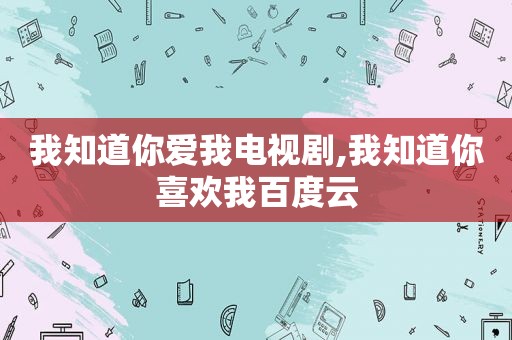 我知道你爱我电视剧,我知道你喜欢我百度云

STATIONERY